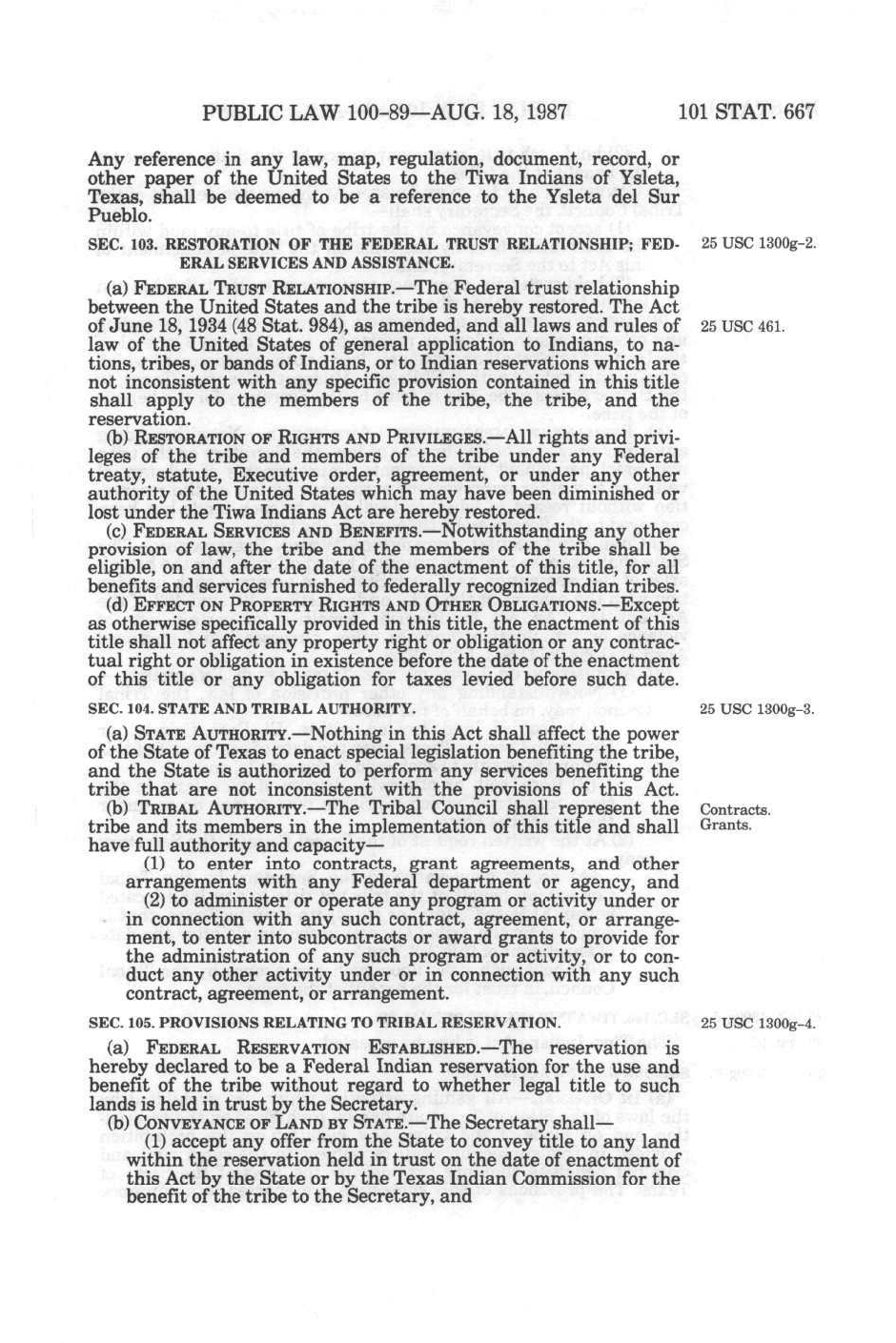 PUBLIC LAW 100-89—AUG. 18, 1987 101 STAT. 667

Any reference in any law, map, regulation, document, record, or other paper of the United States to the Tiwa Indians of Ysleta, Texas, shall be deemed to be a reference to the Ysleta del Sur Pueblo.

SEC. 103. RESTORATION OF THE FEDERAL TRUST RELATIONSHIP; FEDERAL SERVICES AND ASSISTANCE.

25 USC 1300g-2.

(a) FEDERAL TRUST RELATIONSHIP.—The Federal trust relationship between the United States and the tribe is hereby restored. The Act of June 18, 1934 (48 Stat. 984), as amended, and all laws and rules of law of the United States of general application to Indians, to nations, tribes, or bands of Indians, or to Indian reservations which are not inconsistent with any specific provision contained in this title shall apply to the members of the tribe, the tribe, and the reservation.

25 USC 461.

(b) RESTORATION OF RIGHTS AND PRIVILEGES.—All rights and privileges of the tribe and members of the tribe under any Federal treaty, statute, Executive order, agreement, or under any other authority of the United States which may have been diminished or lost under the Tiwa Indians Act are hereby restored.

(c) FEDERAL SERVICES AND BENEFITS.—Notwithstanding any other provision of law, the tribe and the members of the tribe shall be eligible, on and after the date of the enactment of this title, for all benefits and services furnished to federally recognized Indian tribes.

(d) EFFECT ON PROPERTY RIGHTS AND OTHER OBLIGATIONS.—Except as otherwise specifically provided in this title, the enactment of this title shall not affect any property right or obligation or any contractual right or obligation in existence before the date of the enactment of this title or any obligation for taxes levied before such date.

SEC. 104. STATE AND TRIBAL AUTHORITY.

25 USC 1300g-3.

(a) STATE AUTHORITY.—Nothing in this Act shall affect the power of the State of Texas to enact special legislation benefiting the tribe, and the State is authorized to perform any services benefiting the tribe that are not inconsistent with the provisions of this Act.

(b) TRIBAL AUTHORITY.—The Tribal Council shall represent the tribe and its members in the implementation of this title and shall have full authority and capacity—

Contracts.
Grants.

(1) to enter into contracts, grant agreements, and other arrangements with any Federal department or agency, and

(2) to administer or operate any program or activity under or in connection with any such contract, agreement, or arrangement, to enter into subcontracts or award grants to provide for the administration of any such program or activity, or to conduct any other activity under or in connection with any such contract, agreement, or arrangement.

SEC. 105. PROVISIONS RELATING TO TRIBAL RESERVATION.

25 USC 1300g-4.

(a) FEDERAL RESERVATION ESTABLISHED.—The reservation is hereby declared to be a Federal Indian reservation for the use and benefit of the tribe without regard to whether legal title to such lands is held in trust by the Secretary.

(b) CONVEYANCE OF LAND BY STATE.—The Secretary shall—

(1) accept any offer from the State to convey title to any land within the reservation held in trust on the date of enactment of this Act by the State or by the Texas Indian Commission for the benefit of the tribe to the Secretary, and